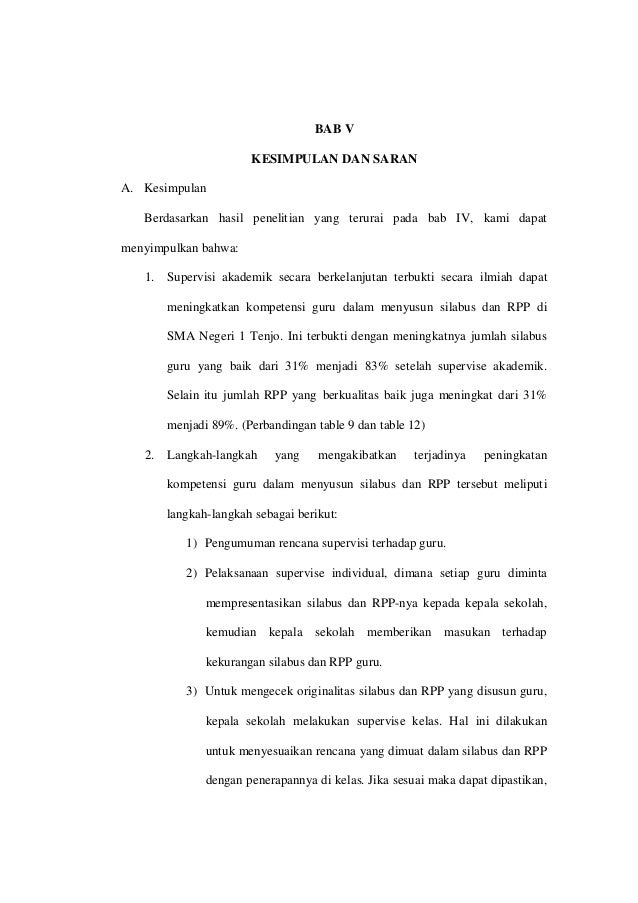 BAB V

KESIMPULAN DAN SARAN

A. Kesimpulan

Berdasarkan hasil penelitian yang terurai pada bab IV, kami dapat menyimpulkan bahwa:

1. Supervisi akademik secara berkelanjutan terbukti secara ilmiah dapat meningkatkan kompetensi guru dalam menyusun silabus dan RPP di SMA Negeri 1 Tenjo. Ini terbukti dengan meningkatnya jumlah silabus guru yang baik dari 31% menjadi 83% setelah supervise akademik. Selain itu jumlah RPP yang berkualitas baik juga meningkat dari 31% menjadi 89%. (Perbandingan table 9 dan table 12)

2. Langkah-langkah yang mengakibatkan terjadinya peningkatan kompetensi guru dalam menyusun silabus dan RPP tersebut meliputi langkah-langkah sebagai berikut:

1) Pengumuman rencana supervisi terhadap guru.

2) Pelaksanaan supervise individual, dimana setiap guru diminta mempresentasikan silabus dan RPP-nya kepada kepala sekolah, kemudian kepala sekolah memberikan masukan terhadap kekurangan silabus dan RPP guru.

3) Untuk mengecek originalitas silabus dan RPP yang disusun guru, kepala sekolah melakukan supervise kelas. Hal ini dilakukan untuk menyesuaikan rencana yang dimuat dalam silabus dan RPP dengan penerapannya di kelas. Jika sesuai maka dapat dipastikan,